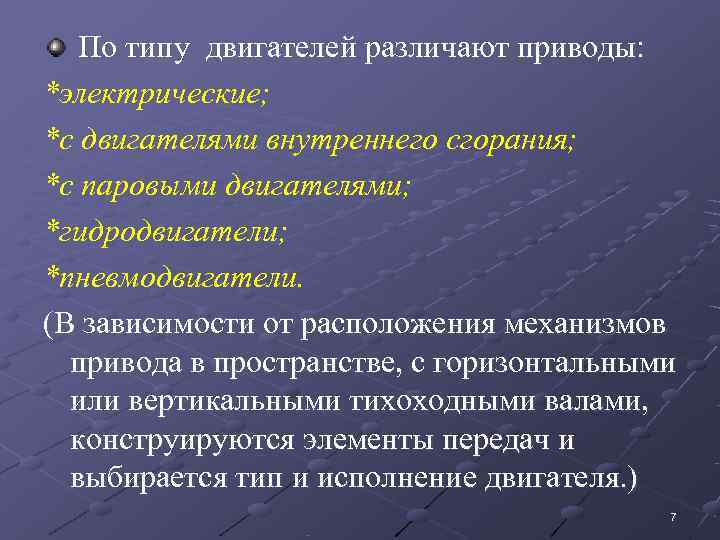 По типу двигателей различают приводы:
*электрические;
*с двигателями внутреннего сгорания;
*с паровыми двигателями;
*гидродвигатели;
*пневмодвигатели.
(В зависимости от расположения механизмов привода в пространстве, с горизонтальными или вертикальными тихоходными валами, конструируются элементы передач и выбирается тип и исполнение двигателя.)

7